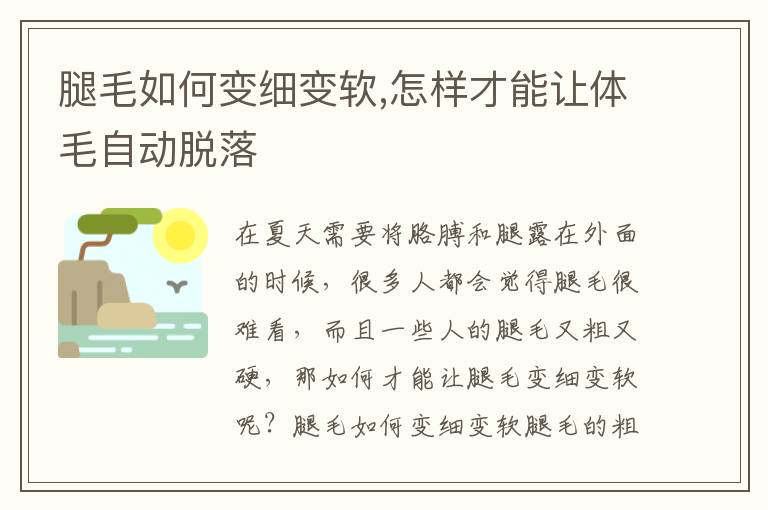 腿毛如何变细变软,怎样才能让体毛自动脱落

在夏天需要将胳膊和腿露在外面的时候，很多人都会觉得腿毛很难看，而且一些人的腿毛又粗又硬，那如何才能让腿毛变细变软呢？腿毛如何变细变软腿毛的粗